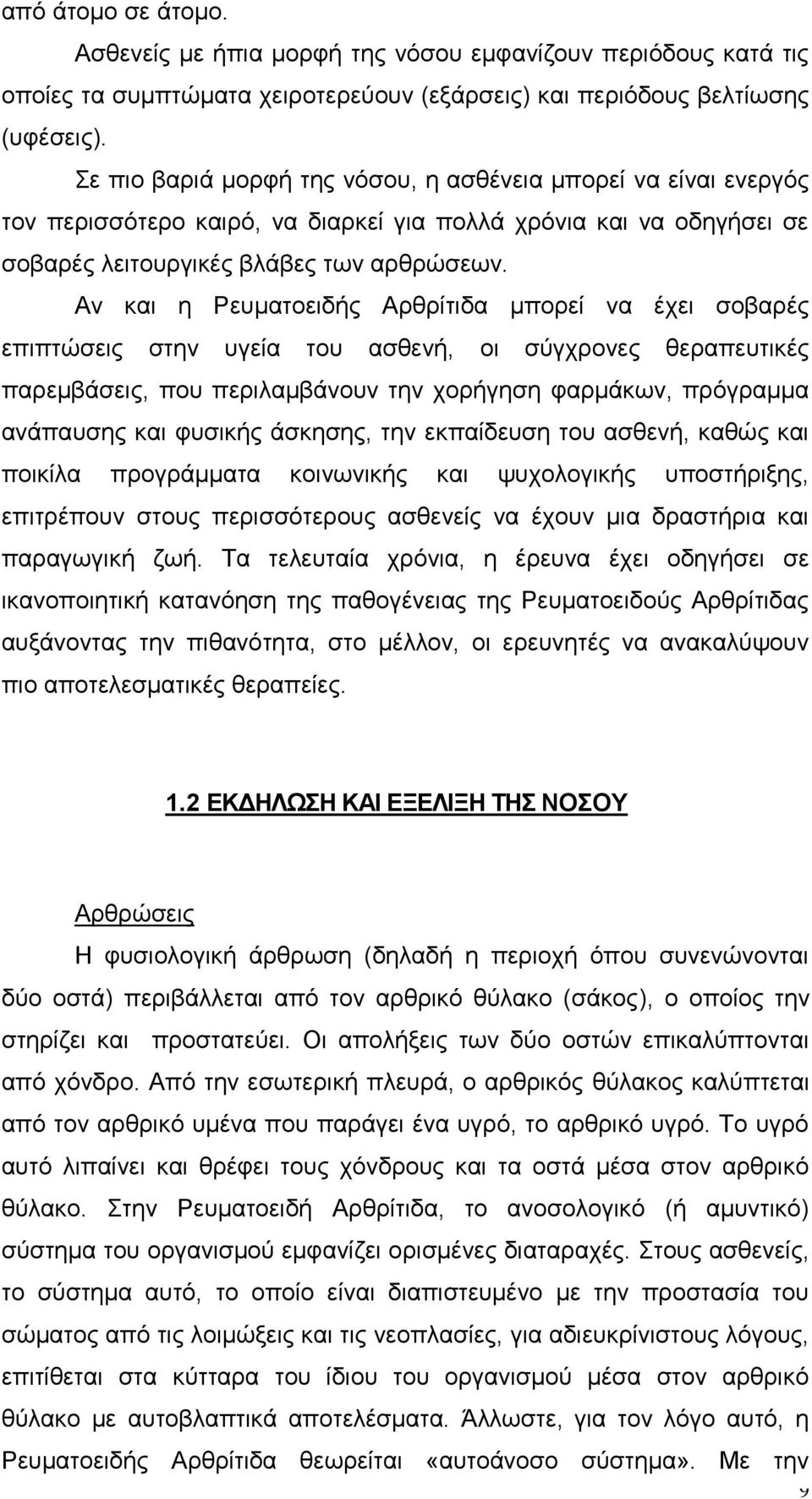 από άτομο σε άτομο.

Ασθενείς με ήπια μορφή της νόσου εμφανίζουν περιόδους κατά τις οποίες τα συμπτώματα χειροτερεύουν (εξάρσεις) και περιόδους βελτίωσης (υφέσεις).

Σε πιο βαριά μορφή της νόσου, η ασθένεια μπορεί να είναι ενεργός τον περισσότερο καιρό, να διαρκεί για πολλά χρόνια και να οδηγήσει σε σοβαρές λειτουργικές βλάβες των αρθρώσεων.

Αν και η Ρευματοειδής Αρθρίτιδα μπορεί να έχει σοβαρές επιπτώσεις στην υγεία του ασθενή, οι σύγχρονες θεραπευτικές παρεμβάσεις, που περιλαμβάνουν την χορήγηση φαρμάκων, πρόγραμμα ανάπαυσης και φυσικής άσκησης, την εκπαίδευση του ασθενή, καθώς και ποικίλα προγράμματα κοινωνικής και ψυχολογικής υποστήριξης, επιτρέπουν στους περισσότερους ασθενείς να έχουν μια δραστήρια και παραγωγική ζωή. Τα τελευταία χρόνια, η έρευνα έχει οδηγήσει σε ικανοποιητική κατανόηση της παθογένειας της Ρευματοειδούς Αρθρίτιδας αυξάνοντας την πιθανότητα, στο μέλλον, οι ερευνητές να ανακαλύψουν πιο αποτελεσματικές θεραπείες.

1.2 ΕΚΔΗΛΩΣΗ ΚΑΙ ΕΞΕΛΙΞΗ ΤΗΣ ΝΟΣΟΥ

Αρθρώσεις

Η φυσιολογική άρθρωση (δηλαδή η περιοχή όπου συνενώνονται δύο οστά) περιβάλλεται από τον αρθρικό θύλακο (σάκος), ο οποίος την στηρίζει και προστατεύει. Οι απολήξεις των δύο οστών επικαλύπτονται από χόνδρο. Από την εσωτερική πλευρά, ο αρθρικός θύλακος καλύπτεται από τον αρθρικό υμένα που παράγει ένα υγρό, το αρθρικό υγρό. Το υγρό αυτό λιπαίνει και θρέφει τους χόνδρους και τα οστά μέσα στον αρθρικό θύλακο. Στην Ρευματοειδή Αρθρίτιδα, το ανοσολογικό (ή αμυντικό) σύστημα του οργανισμού εμφανίζει ορισμένες διαταραχές. Στους ασθενείς, το σύστημα αυτό, το οποίο είναι διαπιστευμένο με την προστασία του σώματος από τις λοιμώξεις και τις νεοπλασίες, για αδιευκρίνιστους λόγους, επιτίθεται στα κύτταρα του ίδιου του οργανισμού μέσα στον αρθρικό θύλακο με αυτοβλαπτικά αποτελέσματα. Άλλωστε, για τον λόγο αυτό, η Ρευματοειδής Αρθρίτιδα θεωρείται «αυτοάνοσο σύστημα». Με την

9